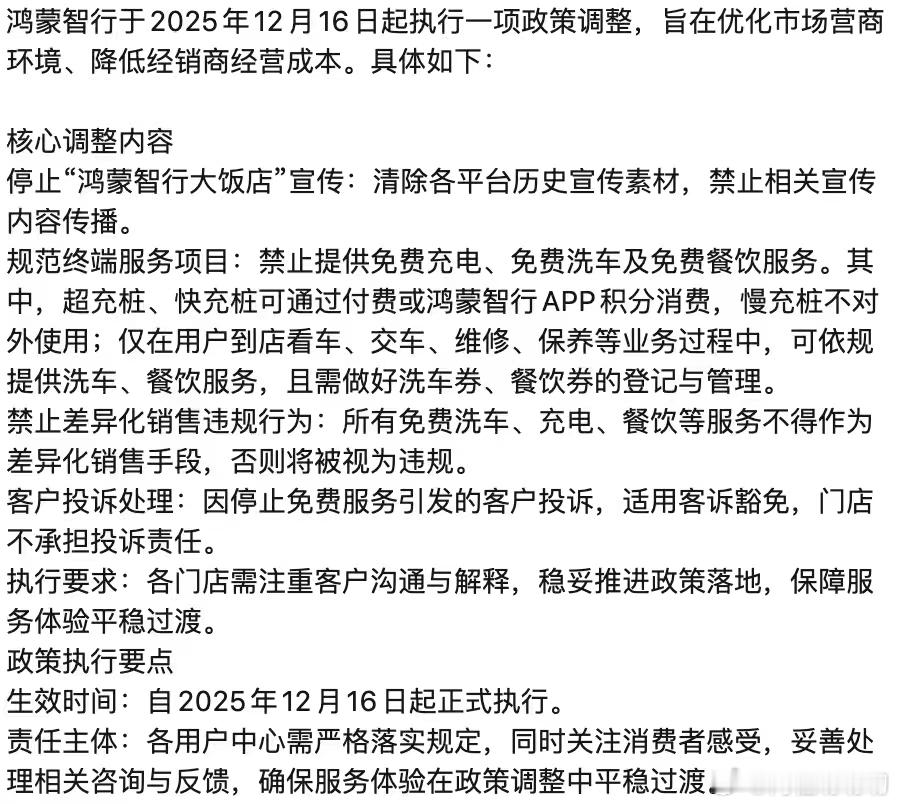 鸿蒙智行于2025年12月16日起执行一项政策调整，旨在优化市场营商环境、降低经销商经营成本。具体如下：

核心调整内容
停止“鸿蒙智行大饭店”宣传：清除各平台历史宣传素材，禁止相关宣传内容传播。
规范终端服务项目：禁止提供免费充电、免费洗车及免费餐饮服务。其中，超充桩、快充桩可通过付费或鸿蒙智行APP积分消费，慢充桩不对外使用；仅在用户到店看车、交车、维修、保养等业务过程中，可依规提供洗车、餐饮服务，且需做好洗车券、餐饮券的登记与管理。
禁止差异化销售违规行为：所有免费洗车、充电、餐饮等服务不得作为差异化销售手段，否则将被视为违规。
客户投诉处理：因停止免费服务引发的客户投诉，适用客诉豁免，门店不承担投诉责任。
执行要求：各门店需注重客户沟通与解释，稳妥推进政策落地，保障服务体验平稳过渡。
政策执行要点
生效时间：自2025年12月16日起正式执行。
责任主体：各用户中心需严格落实规定，同时关注消费者感受，妥善处理相关咨询与反馈，确保服务体验在政策调整中平稳过渡。